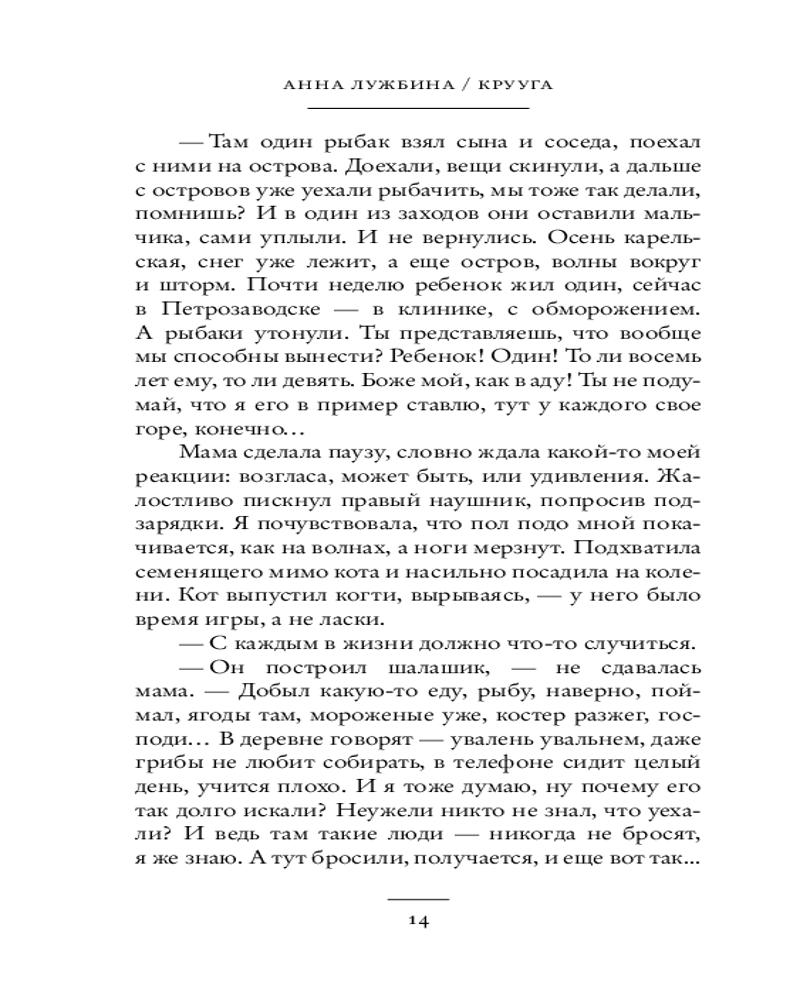 АННА ЛУЖБИНА / КРУУГА

— Там один рыбак взял сына и соседа, поехал с ними на острова. Доехали, вещи скинули, а дальше с островов уже уехали рыбачить, мы тоже так делали, помнишь? И в один из заходов они оставили мальчика, сами уплыли. И не вернулись. Осень карельская, снег уже лежит, а еще остров, волны вокруг и шторм. Почти неделю ребенок жил один, сейчас в Петрозаводске — в клинике, с обморожением. А рыбаки утонули. Ты представляешь, что вообще мы способны вынести? Ребенок! Один! То ли восемь лет ему, то ли девять. Боже мой, как в аду! Ты не подумай, что я его в пример ставлю, тут у каждого свое горе, конечно…

Мама сделала паузу, словно ждала какой-то моей реакции: возгласа, может быть, или удивления. Жалостливо пискнул правый наушник, попросив подзарядки. Я почувствовала, что пол подо мной покачивается, как на волнах, а ноги мерзнут. Подхватила семенящего мимо кота и насильно посадила на колени. Кот выпустил когти, вырываясь, — у него было время игры, а не ласки.

— С каждым в жизни должно что-то случиться.

— Он построил шалашик, — не сдавалась мама. — Добыл какую-то еду, рыбу, наверно, поймал, ягоды там, мороженые уже, костер разжег, господи… В деревне говорят — увалень увальнем, даже грибы не любит собирать, в телефоне сидит целый день, учится плохо. И я тоже думаю, ну почему его так долго искали? Неужели никто не знал, что уехали? И ведь там такие люди — никогда не бросят, я же знаю. А тут бросили, получается, и еще вот так...

14